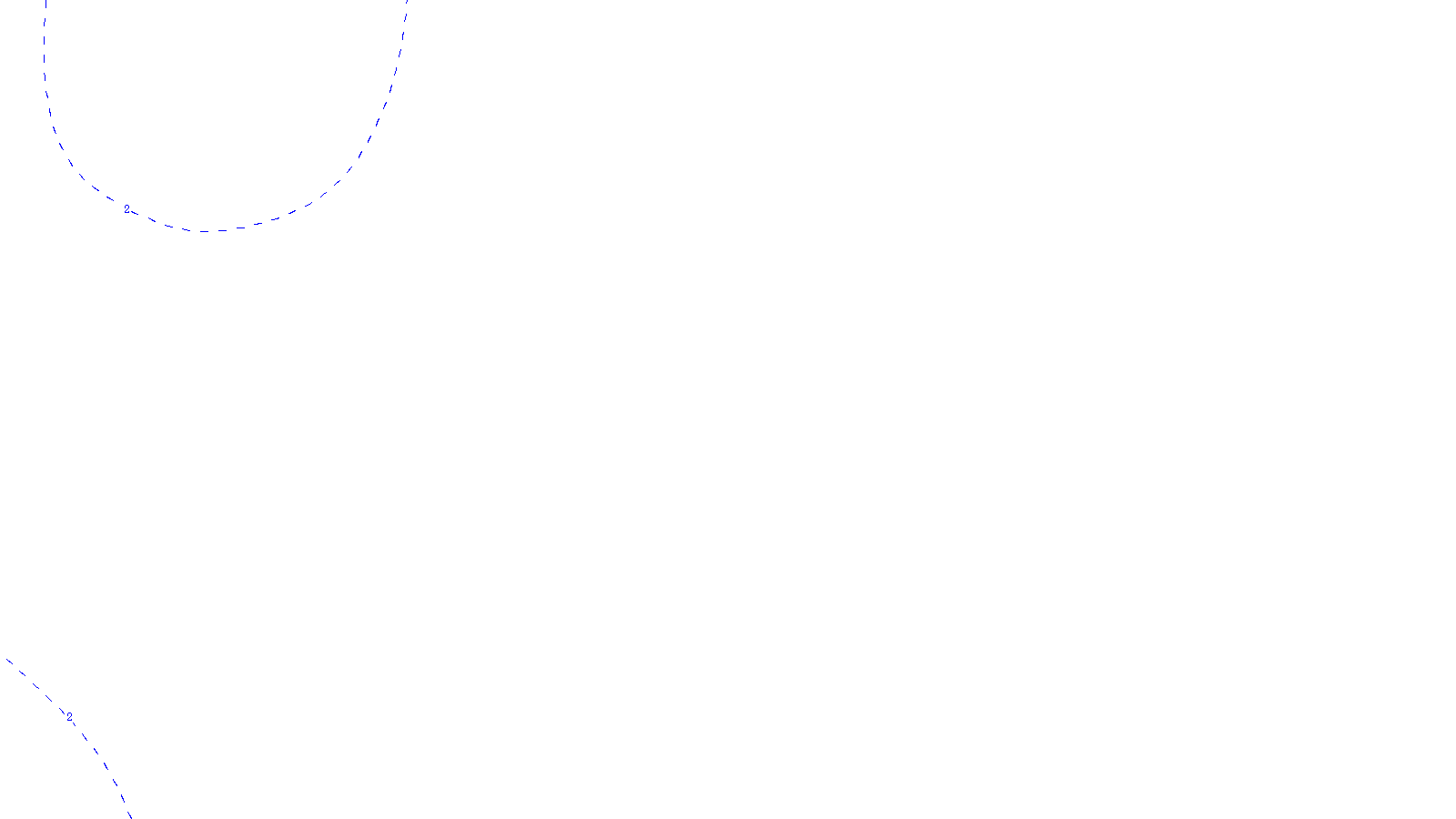 2

2